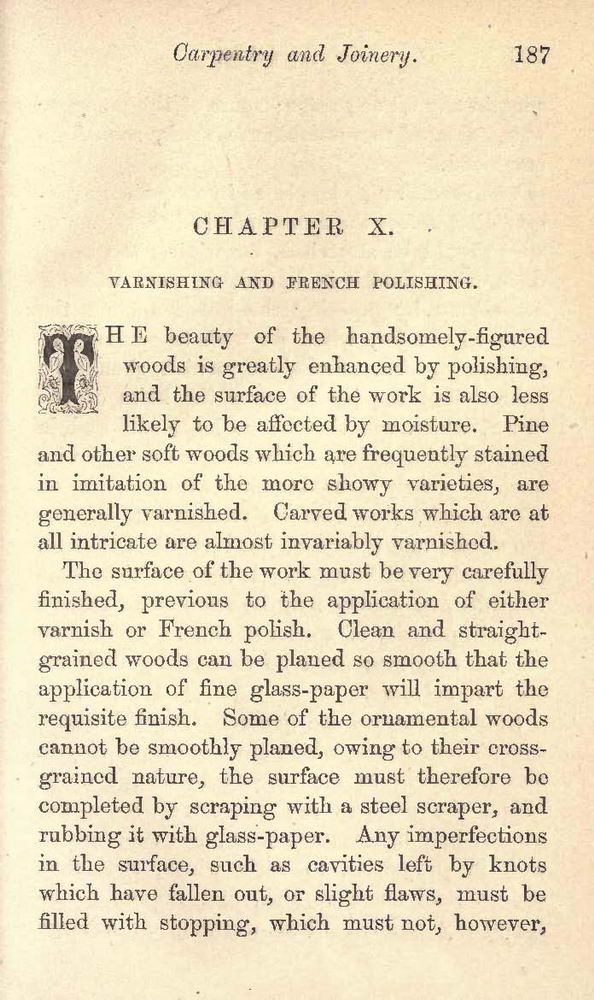 Carpentry and Joinery. 187

CHAPTER X.

VARNISHING AND FRENCH POLISHING.

THE beauty of the handsomely-figured woods is greatly enhanced by polishing, and the surface of the work is also less likely to be affected by moisture. Pine and other soft woods which are frequently stained in imitation of the more showy varieties, are generally varnished. Carved works which are at all intricate are almost invariably varnished.

The surface of the work must be very carefully finished, previous to the application of either varnish or French polish. Clean and straight-grained woods can be planed so smooth that the application of fine glass-paper will impart the requisite finish. Some of the ornamental woods cannot be smoothly planed, owing to their cross-grained nature, the surface must therefore be completed by scraping with a steel scraper, and rubbing it with glass-paper. Any imperfections in the surface, such as cavities left by knots which have fallen out, or slight flaws, must be filled with stopping, which must not, however,